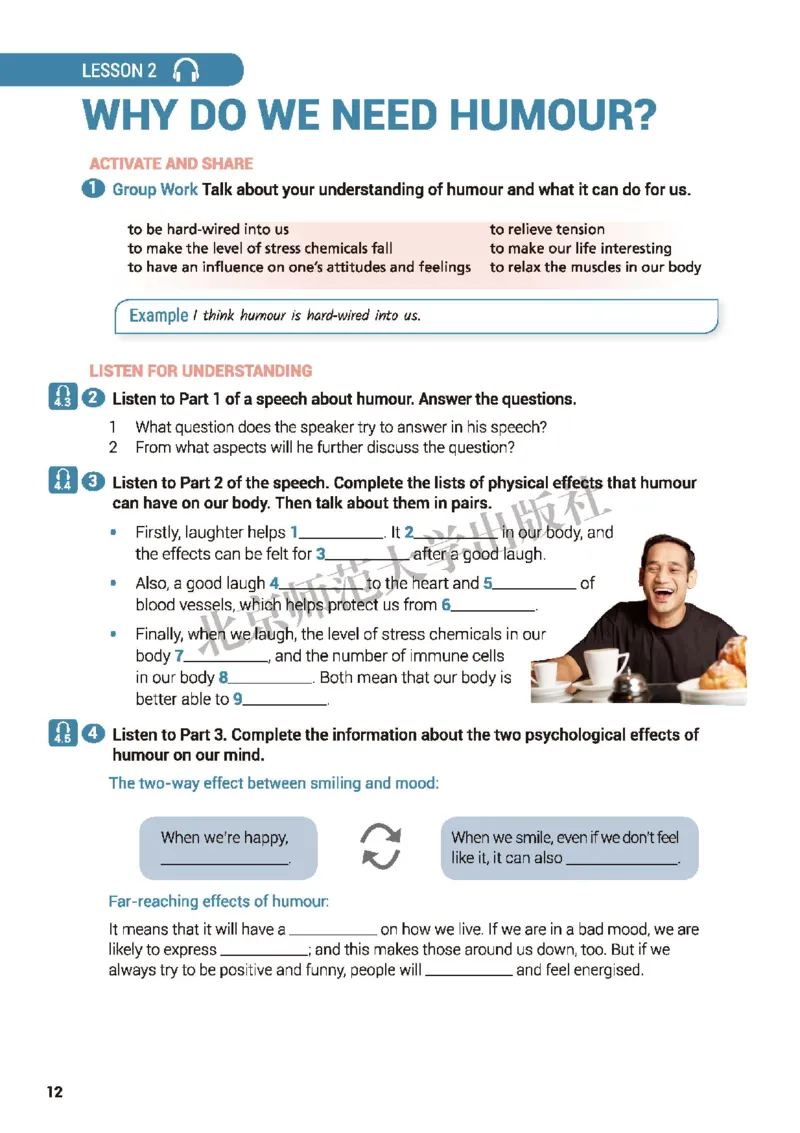 LESSON 2

WHY DO WE NEED HUMOUR?

ACTIVATE AND SHARE

1 Group Work Talk about your understanding of humour and what it can do for us.

to be hard-wired into us
to make the level of stress chemicals fall
to have an influence on one's attitudes and feelings

to relieve tension
to make our life interesting
to relax the muscles in our body

Example I think humour is hard-wired into us.

LISTEN FOR UNDERSTANDING

4.3 2 Listen to Part 1 of a speech about humour. Answer the questions.

1 What question does the speaker try to answer in his speech?
2 From what aspects will he further discuss the question?

4.4 3 Listen to Part 2 of the speech. Complete the lists of physical effects that humour can have on our body. Then talk about them in pairs.

• Firstly, laughter helps 1__________. It 2__________ in our body, and the effects can be felt for 3__________ after a good laugh.

• Also, a good laugh 4__________ to the heart and 5__________ of blood vessels, which helps protect us from 6__________.

• Finally, when we laugh, the level of stress chemicals in our body 7__________, and the number of immune cells in our body 8__________. Both mean that our body is better able to 9__________.

北京师范大学出版社

4.5 4 Listen to Part 3. Complete the information about the two psychological effects of humour on our mind.

The two-way effect between smiling and mood:

When we're happy, __________.

When we smile, even if we don't feel like it, it can also __________.

Far-reaching effects of humour:

It means that it will have a __________ on how we live. If we are in a bad mood, we are likely to express __________; and this makes those around us down, too. But if we always try to be positive and funny, people will __________ and feel energised.

12